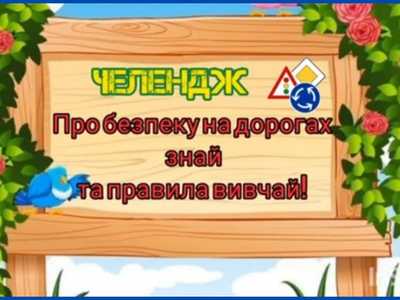 ЧЕЛЕНДЖ

Про безпеку на дорогах знай та правила вивчай!